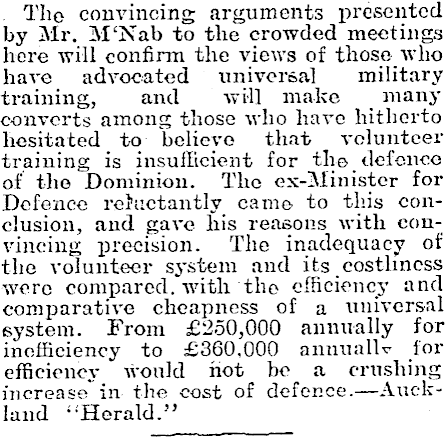 The convincing arguments presented by Mr. M'Nab to the crowded meetings here will confirm the views of those who have advocated universal military training, and will make many converts among those who have hitherto hesitated to believe that volunteer training is insufficient for the defence of the Dominion. The ex-Minister for Defence reluctantly came to this conclusion, and gave his reasons with convincing precision. The inadequacy of the volunteer system and its costliness were compared. with the efficiency and comparative cheapness of a universal system. From £250,000 annually for inefficiency to £360,000 annually for efficiency would not be a crushing increase in the cost of defence.—Auckland "Herald."